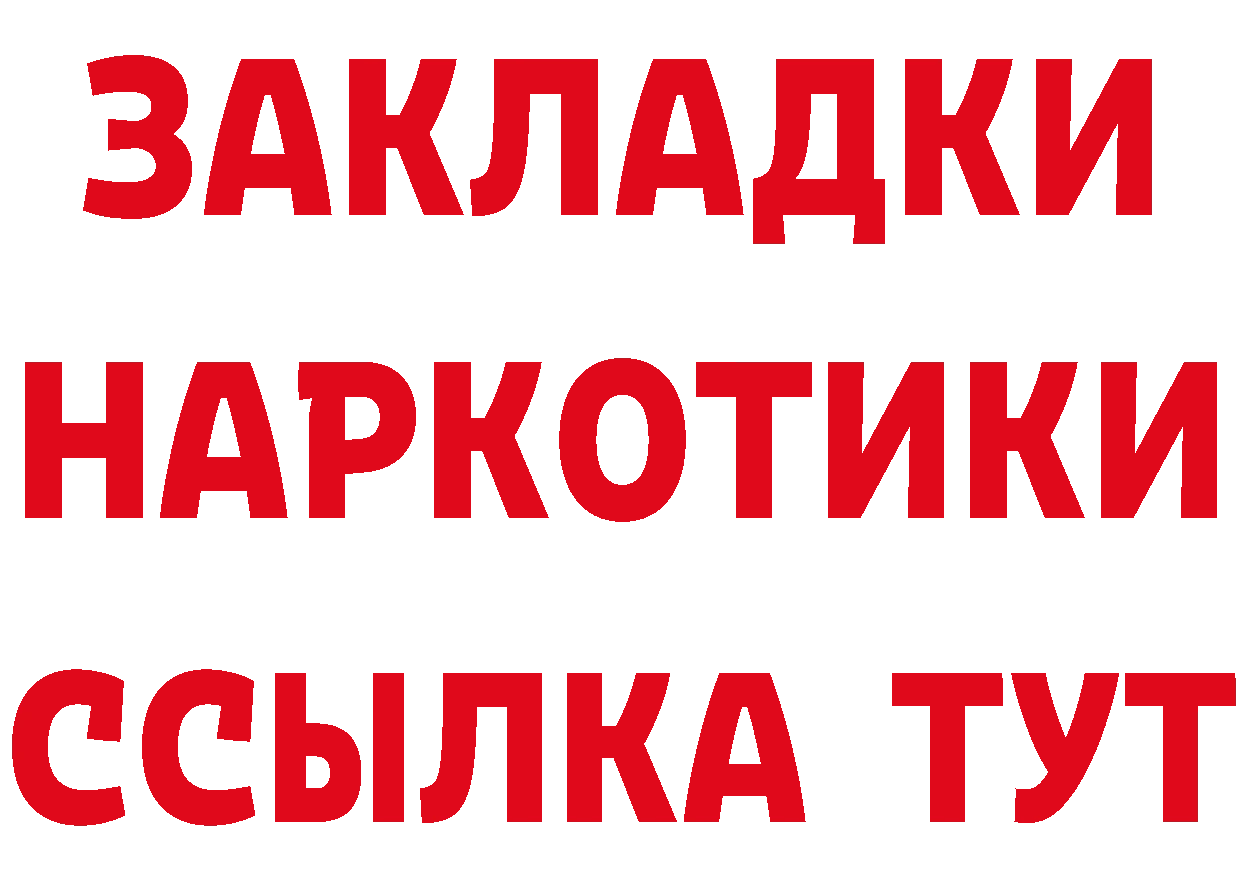 ЗАКЛАДКИ
НАРКОТИКИ
ССЫЛКА ТУТ